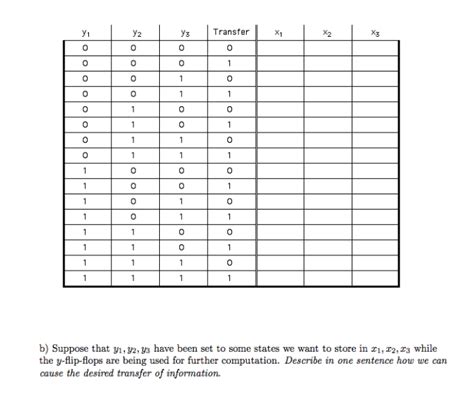 | $y_1$ | $y_2$ | $y_3$ | Transfer | $x_1$ | $x_2$ | $x_3$ |
|---|---|---|---|---|---|---|
| 0 | 0 | 0 | 0 | | | |
| 0 | 0 | 0 | 1 | | | |
| 0 | 0 | 1 | 0 | | | |
| 0 | 0 | 1 | 1 | | | |
| 0 | 1 | 0 | 0 | | | |
| 0 | 1 | 0 | 1 | | | |
| 0 | 1 | 1 | 0 | | | |
| 0 | 1 | 1 | 1 | | | |
| 1 | 0 | 0 | 0 | | | |
| 1 | 0 | 0 | 1 | | | |
| 1 | 0 | 1 | 0 | | | |
| 1 | 0 | 1 | 1 | | | |
| 1 | 1 | 0 | 0 | | | |
| 1 | 1 | 0 | 1 | | | |
| 1 | 1 | 1 | 0 | | | |
| 1 | 1 | 1 | 1 | | | |

b) Suppose that $y_1, y_2, y_3$ have been set to some states we want to store in $x_1, x_2, x_3$ while the $y$-flip-flops are being used for further computation. Describe in one sentence how we can cause the desired transfer of information.